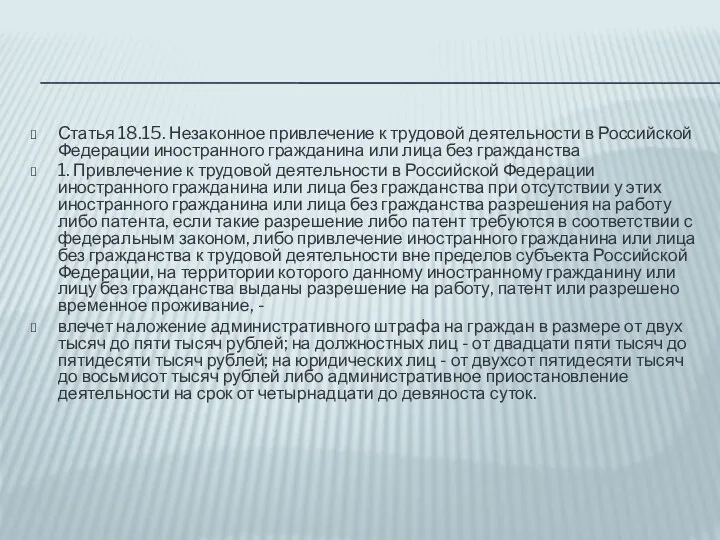 Статья 18.15. Незаконное привлечение к трудовой деятельности в Российской Федерации иностранного гражданина или лица без гражданства

1. Привлечение к трудовой деятельности в Российской Федерации иностранного гражданина или лица без гражданства при отсутствии у этих иностранного гражданина или лица без гражданства разрешения на работу либо патента, если такие разрешение либо патент требуются в соответствии с федеральным законом, либо привлечение иностранного гражданина или лица без гражданства к трудовой деятельности вне пределов субъекта Российской Федерации, на территории которого данному иностранному гражданину или лицу без гражданства выданы разрешение на работу, патент или разрешено временное проживание, -

влечет наложение административного штрафа на граждан в размере от двух тысяч до пяти тысяч рублей; на должностных лиц - от двадцати пяти тысяч до пятидесяти тысяч рублей; на юридических лиц - от двухсот пятидесяти тысяч до восьмисот тысяч рублей либо административное приостановление деятельности на срок от четырнадцати до девяноста суток.